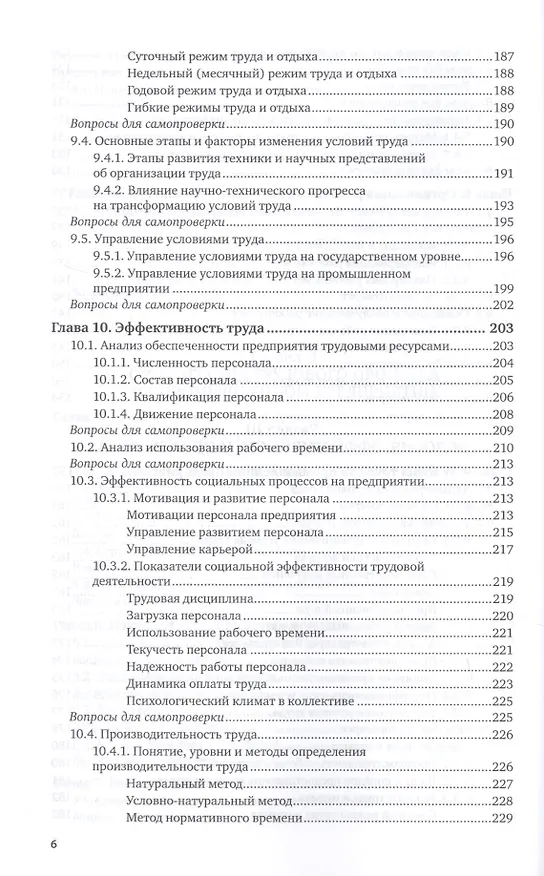 Суточный режим труда и отдыха 187
Недельный (месячный) режим труда и отдыха 188
Годовой режим труда и отдыха 188
Гибкие режимы труда и отдыха 189
Вопросы для самопроверки 190
9.4. Основные этапы и факторы изменения условий труда 190
9.4.1. Этапы развития техники и научных представлений об организации труда 191
9.4.2. Влияние научно-технического прогресса на трансформацию условий труда 193
Вопросы для самопроверки 195
9.5. Управление условиями труда 196
9.5.1. Управление условиями труда на государственном уровне 196
9.5.2. Управление условиями труда на промышленном предприятии 199
Вопросы для самопроверки 202

Глава 10. Эффективность труда 203
10.1. Анализ обеспеченности предприятия трудовыми ресурсами 203
10.1.1. Численность персонала 204
10.1.2. Состав персонала 205
10.1.3. Квалификация персонала 206
10.1.4. Движение персонала 208
Вопросы для самопроверки 209
10.2. Анализ использования рабочего времени 210
Вопросы для самопроверки 213
10.3. Эффективность социальных процессов на предприятии 213
10.3.1. Мотивация и развитие персонала 213
Мотивации персонала предприятия 213
Управление развитием персонала 215
Управление карьерой 217
10.3.2. Показатели социальной эффективности трудовой деятельности 219
Трудовая дисциплина 219
Загрузка персонала 220
Использование рабочего времени 221
Текучесть персонала 221
Надежность работы персонала 222
Динамика оплаты труда 223
Психологический климат в коллективе 225
Вопросы для самопроверки 225
10.4. Производительность труда 226
10.4.1. Понятие, уровни и методы определения производительности труда 226
Натуральный метод 227
Условно-натуральный метод 228
Метод нормативного времени 229

6